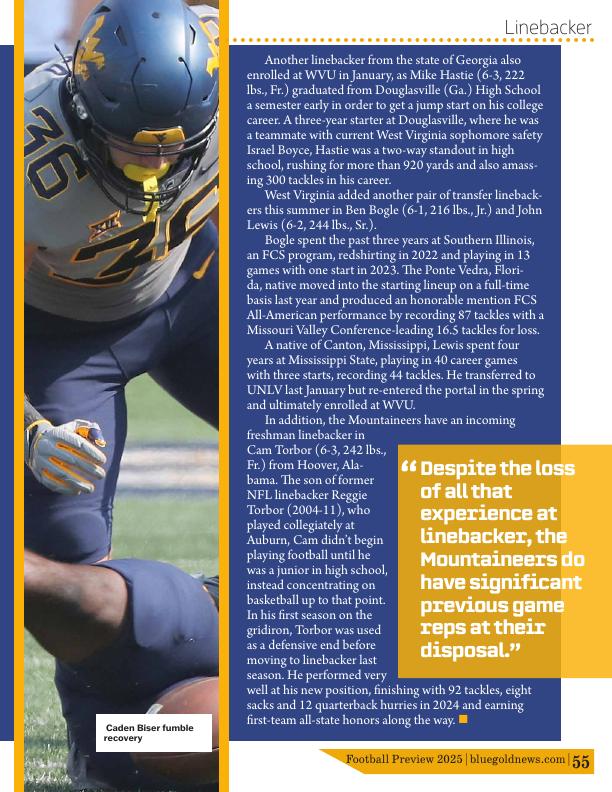 Linebacker

Another linebacker from the state of Georgia also enrolled at WVU in January, as Mike Hastie (6-3, 222 lbs., Fr.) graduated from Douglasville (Ga.) High School a semester early in order to get a jump start on his college career. A three-year starter at Douglasville, where he was a teammate with current West Virginia sophomore safety Israel Boyce, Hastie was a two-way standout in high school, rushing for more than 920 yards and also amassing 300 tackles in his career.

West Virginia added another pair of transfer linebackers this summer in Ben Bogle (6-1, 216 lbs., Jr.) and John Lewis (6-2, 244 lbs., Sr.).

Bogle spent the past three years at Southern Illinois, an FCS program, redshirting in 2022 and playing in 13 games with one start in 2023. The Ponte Vedra, Florida, native moved into the starting lineup on a full-time basis last year and produced an honorable mention FCS All-American performance by recording 87 tackles with a Missouri Valley Conference-leading 16.5 tackles for loss.

A native of Canton, Mississippi, Lewis spent four years at Mississippi State, playing in 40 career games with three starts, recording 44 tackles. He transferred to UNLV last January but re-entered the portal in the spring and ultimately enrolled at WVU.

In addition, the Mountaineers have an incoming freshman linebacker in Cam Torbor (6-3, 242 lbs., Fr.) from Hoover, Alabama. The son of former NFL linebacker Reggie Torbor (2004-11), who played collegiately at Auburn, Cam didn't begin playing football until he was a junior in high school, instead concentrating on basketball up to that point. In his first season on the gridiron, Torbor was used as a defensive end before moving to linebacker last season. He performed very well at his new position, finishing with 92 tackles, eight sacks and 12 quarterback hurries in 2024 and earning first-team all-state honors along the way.

"Despite the loss of all that experience at linebacker, the Mountaineers do have significant previous game reps at their disposal."

Caden Biser fumble recovery

Football Preview 2025 | bluegoldnews.com | 55